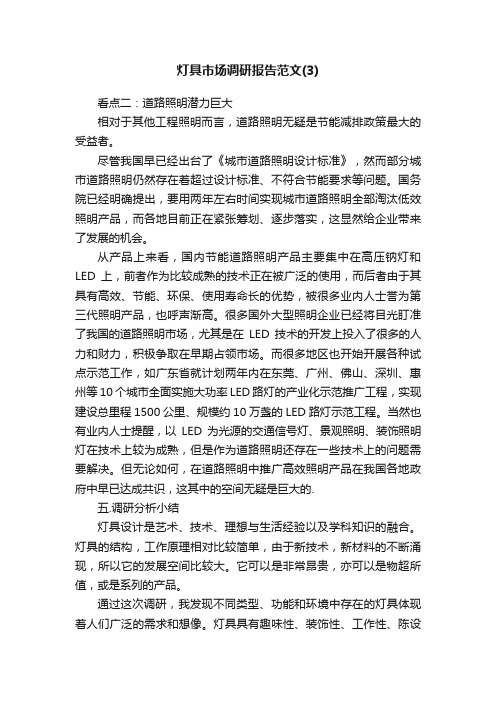 灯具市场调研报告范文(3)

看点二：道路照明潜力巨大

相对于其他工程照明而言，道路照明无疑是节能减排政策最大的受益者。

尽管我国早已经出台了《城市道路照明设计标准》，然而部分城市道路照明仍然存在着超过设计标准、不符合节能要求等问题。国务院已经明确提出，要用两年左右时间实现城市道路照明全部淘汰低效照明产品，而各地目前正在紧张筹划、逐步落实，这显然给企业带来了发展的机会。

从产品上来看，国内节能道路照明产品主要集中在高压钠灯和 LED 上，前者作为比较成熟的技术正在被广泛的使用，而后者由于其具有高效、节能、环保、使用寿命长的优势，被很多业内人士誉为第三代照明产品，也呼声渐高。很多国外大型照明企业已经将目光盯准了我国的道路照明市场，尤其是在 LED 技术的开发上投入了很多的人力和财力，积极争取在早期占领市场。而很多地区也开始开展各种试点示范工作，如广东省就计划两年内在东莞、广州、佛山、深圳、惠州等 10 个城市全面实施大功率 LED 路灯的产业化示范推广工程，实现建设总里程 1500 公里、规模约 10 万盏的 LED 路灯示范工程。当然也有业内人士提醒，以 LED 为光源的交通信号灯、景观照明、装饰照明灯在技术上较为成熟，但是作为道路照明还存在一些技术上的问题需要解决。但无论如何，在道路照明中推广高效照明产品在我国各地政府中早已达成共识，这其中的空间无疑是巨大的.

五.调研分析小结

灯具设计是艺术、技术、理想与生活经验以及学科知识的融合。灯具的结构，工作原理相对比较简单，由于新技术，新材料的不断涌现，所以它的发展空间比较大。它可以是非常昂贵，亦可以是物超所值，或是系列的产品。

通过这次调研，我发现不同类型、功能和环境中存在的灯具体现着人们广泛的需求和想像。灯具具有趣味性、装饰性、工作性、陈设